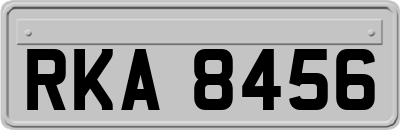 RKA 8456